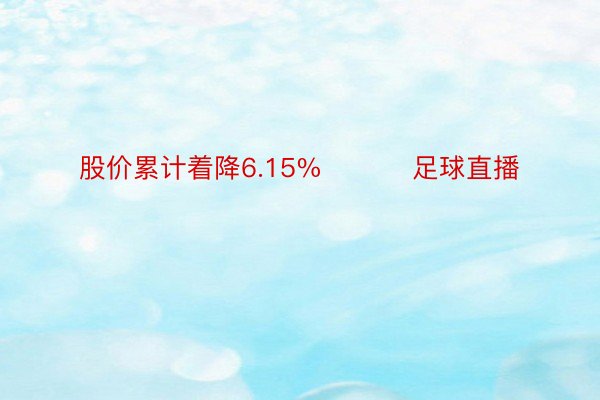 股价累计着降6.15%　　足球直播